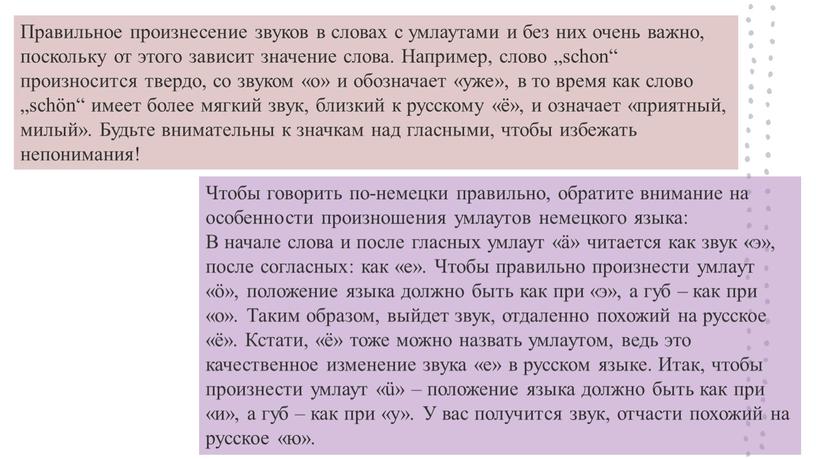 Правильное произнесение звуков в словах с умлаутами и без них очень важно, поскольку от этого зависит значение слова. Например, слово „schon“ произносится твердо, со звуком «о» и обозначает «уже», в то время как слово „schön“ имеет более мягкий звук, близкий к русскому «ё», и означает «приятный, милый». Будьте внимательны к значкам над гласными, чтобы избежать непонимания!

Чтобы говорить по-немецки правильно, обратите внимание на особенности произношения умлаутов немецкого языка:
В начале слова и после гласных умлаут «ä» читается как звук «э», после согласных: как «е». Чтобы правильно произнести умлаут «ö», положение языка должно быть как при «э», а губ – как при «о». Таким образом, выйдет звук, отдаленно похожий на русское «ё». Кстати, «ё» тоже можно назвать умлаутом, ведь это качественное изменение звука «е» в русском языке. Итак, чтобы произнести умлаут «ü» – положение языка должно быть как при «и», а губ – как при «у». У вас получится звук, отчасти похожий на русское «ю».